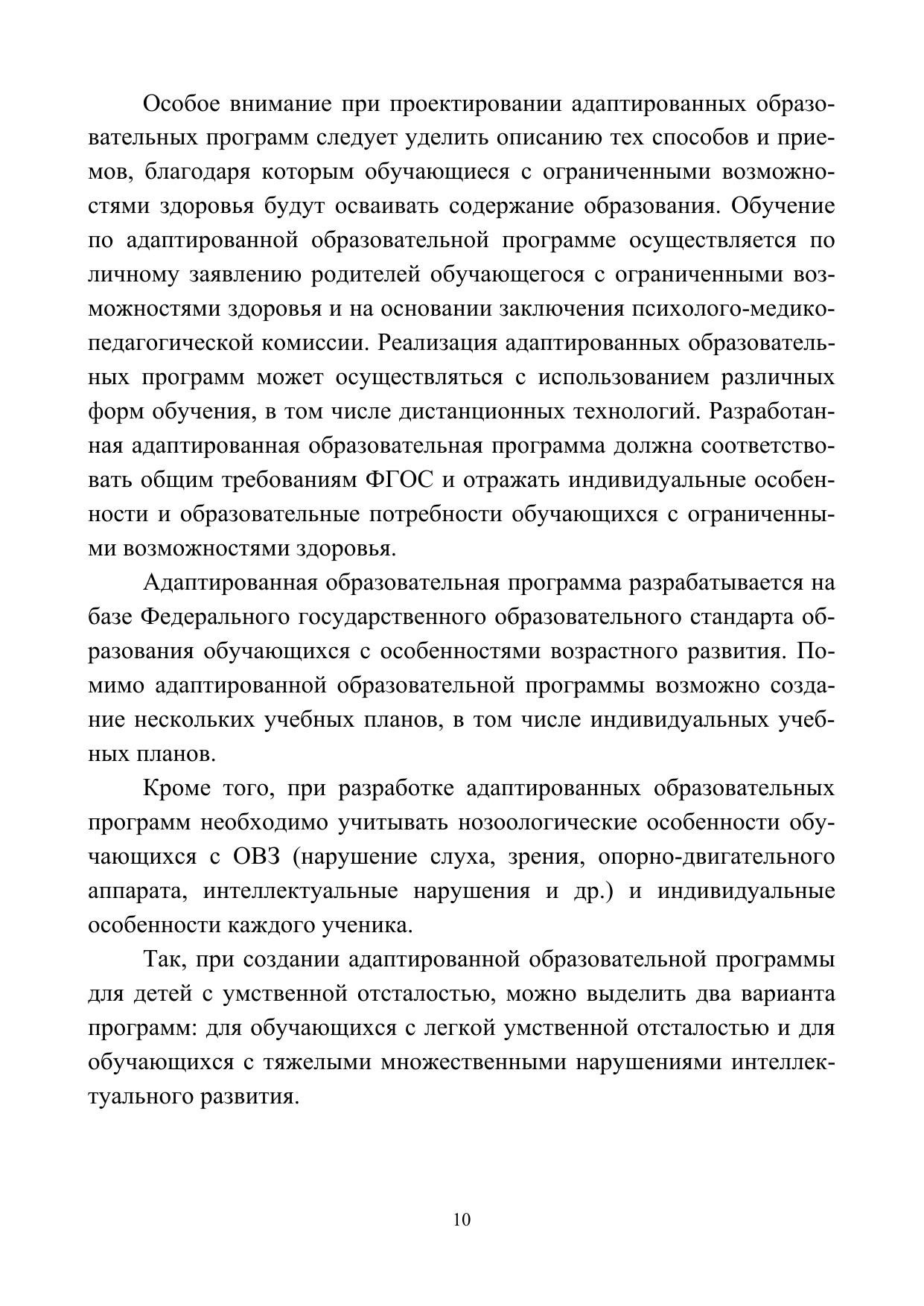 Особое внимание при проектировании адаптированных образовательных программ следует уделить описанию тех способов и приемов, благодаря которым обучающиеся с ограниченными возможностями здоровья будут осваивать содержание образования. Обучение по адаптированной образовательной программе осуществляется по личному заявлению родителей обучающегося с ограниченными возможностями здоровья и на основании заключения психолого-медико-педагогической комиссии. Реализация адаптированных образовательных программ может осуществляться с использованием различных форм обучения, в том числе дистанционных технологий. Разработанная адаптированная образовательная программа должна соответствовать общим требованиям ФГОС и отражать индивидуальные особенности и образовательные потребности обучающихся с ограниченными возможностями здоровья.

Адаптированная образовательная программа разрабатывается на базе Федерального государственного образовательного стандарта образования обучающихся с особенностями возрастного развития. Помимо адаптированной образовательной программы возможно создание нескольких учебных планов, в том числе индивидуальных учебных планов.

Кроме того, при разработке адаптированных образовательных программ необходимо учитывать нозоологические особенности обучающихся с ОВЗ (нарушение слуха, зрения, опорно-двигательного аппарата, интеллектуальные нарушения и др.) и индивидуальные особенности каждого ученика.

Так, при создании адаптированной образовательной программы для детей с умственной отсталостью, можно выделить два варианта программ: для обучающихся с легкой умственной отсталостью и для обучающихся с тяжелыми множественными нарушениями интеллектуального развития.

10